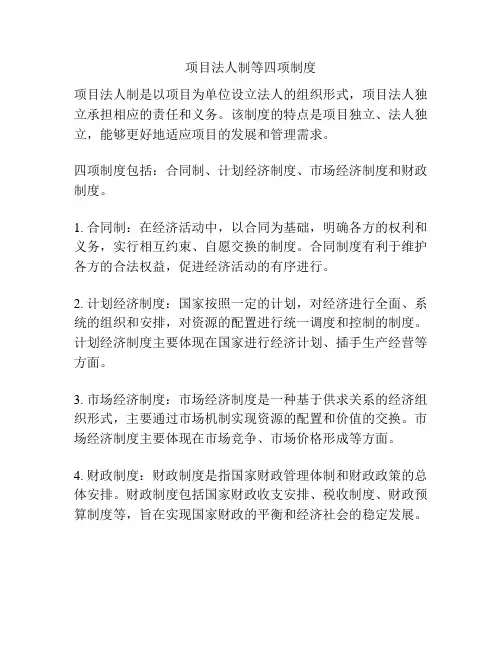 项目法人制等四项制度

项目法人制是以项目为单位设立法人的组织形式，项目法人独立承担相应的责任和义务。该制度的特点是项目独立、法人独立，能够更好地适应项目的发展和管理需求。

四项制度包括：合同制、计划经济制度、市场经济制度和财政制度。

1. 合同制：在经济活动中，以合同为基础，明确各方的权利和义务，实行相互约束、自愿交换的制度。合同制度有利于维护各方的合法权益，促进经济活动的有序进行。

2. 计划经济制度：国家按照一定的计划，对经济进行全面、系统的组织和安排，对资源的配置进行统一调度和控制的制度。计划经济制度主要体现在国家进行经济计划、插手生产经营等方面。

3. 市场经济制度：市场经济制度是一种基于供求关系的经济组织形式，主要通过市场机制实现资源的配置和价值的交换。市场经济制度主要体现在市场竞争、市场价格形成等方面。

4. 财政制度：财政制度是指国家财政管理体制和财政政策的总体安排。财政制度包括国家财政收支安排、税收制度、财政预算制度等，旨在实现国家财政的平衡和经济社会的稳定发展。